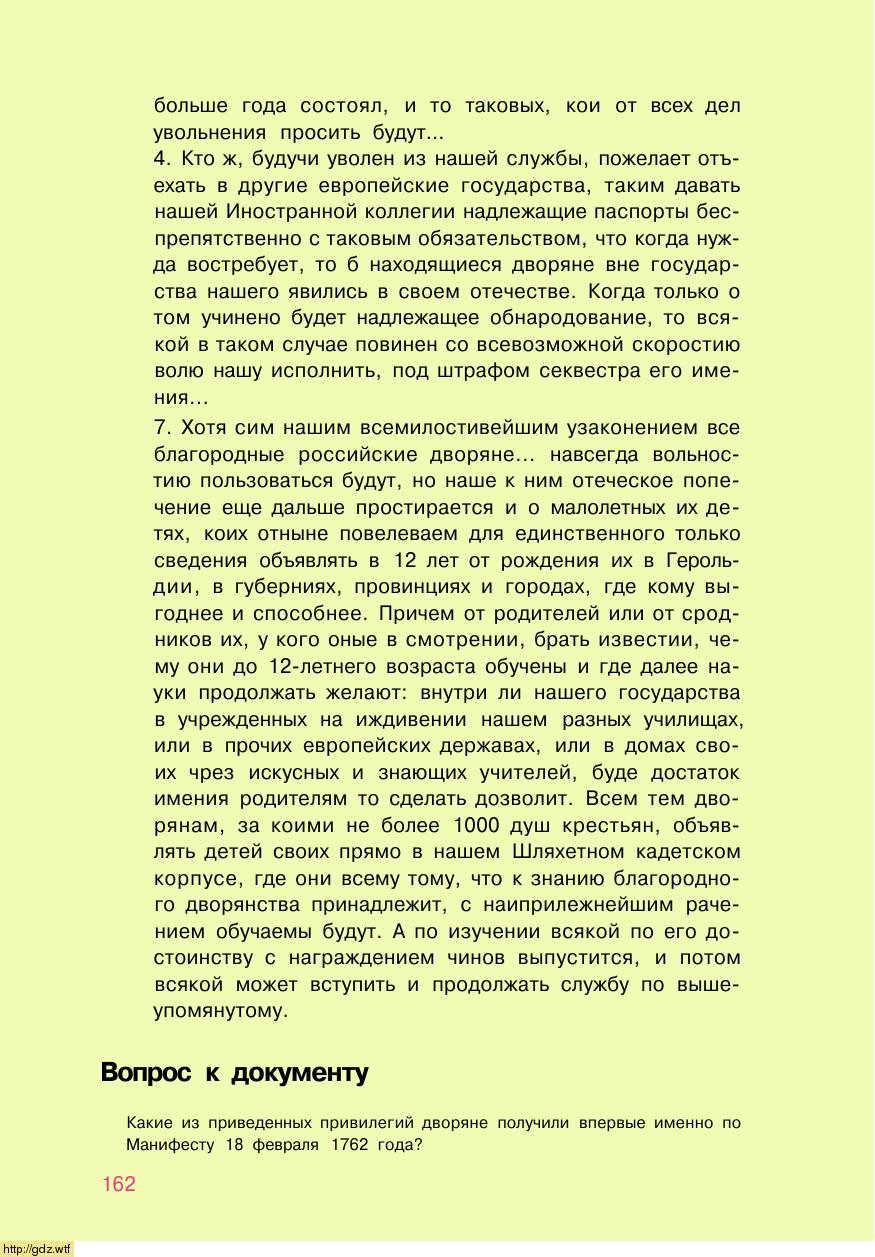 больше года состоял, и то таковых, кои от всех дел увольнения просить будут...
4. Кто ж, будучи уволен из нашей службы, пожелает отъехать в другие европейские государства, таким давать нашей Иностранной коллегии надлежащие паспорты беспрепятственно с таковым обязательством, что когда нужда востребует, то б находящиеся дворяне вне государства нашего явились в своем отечестве. Когда только о том учинено будет надлежащее обнародование, то всякой в таком случае повинен со всевозможной скоростию волю нашу исполнить, под штрафом секвестра его имения...
7. Хотя сим нашим всемилостивейшим узаконением все благородные российские дворяне... навсегда вольностию пользоваться будут, но наше к ним отеческое попечение еще дальше простирается и о малолетных их детях, коих отныне повелеваем для единственного только сведения объявлять в 12 лет от рождения их в Герольдии, в губерниях, провинциях и городах, где кому выгоднее и способнее. Причем от родителей или от сродников их, у кого оные в смотрении, брать известии, чему они до 12-летнего возраста обучены и где далее науки продолжать желают: внутри ли нашего государства в учрежденных на иждивении нашем разных училищах, или в прочих европейских державах, или в домах своих чрез искусных и знающих учителей, буде достаток имения родителям то сделать дозволит. Всем тем дворянам, за коими не более 1000 душ крестьян, объявлять детей своих прямо в нашем Шляхетном кадетском корпусе, где они всему тому, что к знанию благородного дворянства принадлежит, с наиприлежнейшим рачением обучаемы будут. А по изучении всякой по его достоинству с награждением чинов выпустится, и потом всякой может вступить и продолжать службу по вышеупомянутому.

Вопрос к документу

Какие из приведенных привилегий дворяне получили впервые именно по Манифесту 18 февраля 1762 года?

162

http://gdz.wtf